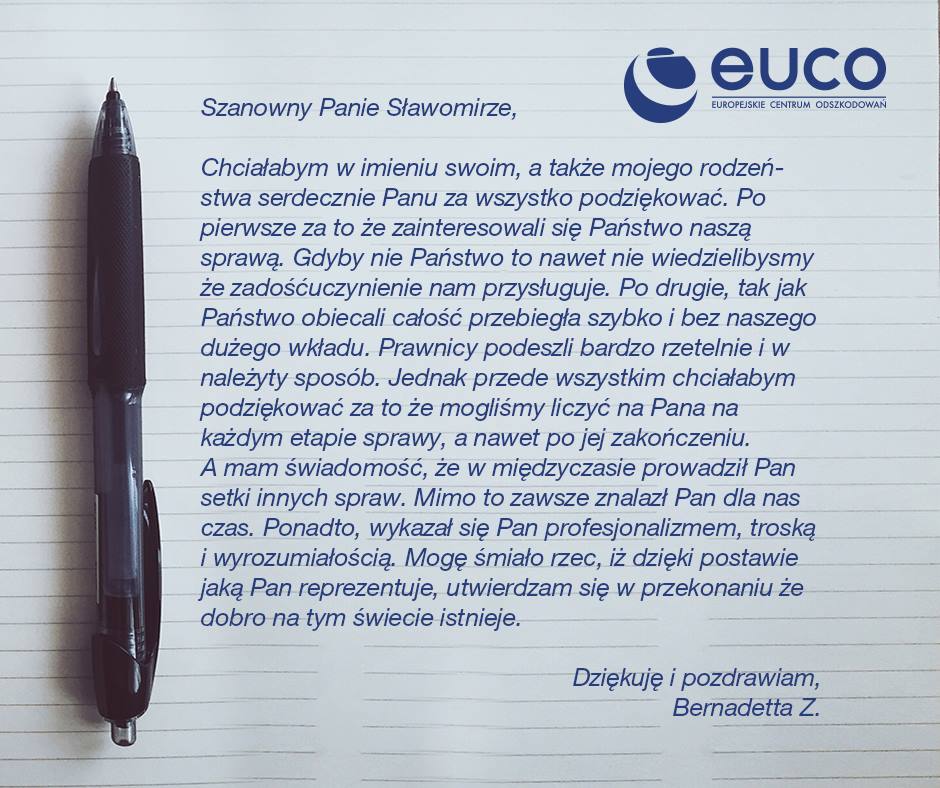 euco
EUROPEJSKIE CENTRUM ODSZKODOWAŃ

Szanowny Panie Sławomirze,

Chciałabym w imieniu swoim, a także mojego rodzeństwa serdecznie Panu za wszystko podziękować. Po pierwsze za to że zainteresowali się Państwo naszą sprawą. Gdyby nie Państwo to nawet nie wiedzielibysmy że zadośćuczynienie nam przysługuje. Po drugie, tak jak Państwo obiecali całość przebiegła szybko i bez naszego dużego wkładu. Prawnicy podeszli bardzo rzetelnie i w należyty sposób. Jednak przede wszystkim chciałabym podziękować za to że mogliśmy liczyć na Pana na każdym etapie sprawy, a nawet po jej zakończeniu. A mam świadomość, że w międzyczasie prowadził Pan setki innych spraw. Mimo to zawsze znalazł Pan dla nas czas. Ponadto, wykazał się Pan profesjonalizmem, troską i wyrozumiałością. Mogę śmiało rzec, iż dzięki postawie jaką Pan reprezentuje, utwierdzam się w przekonaniu że dobro na tym świecie istnieje.

Dziękuję i pozdrawiam,
Bernadetta Z.